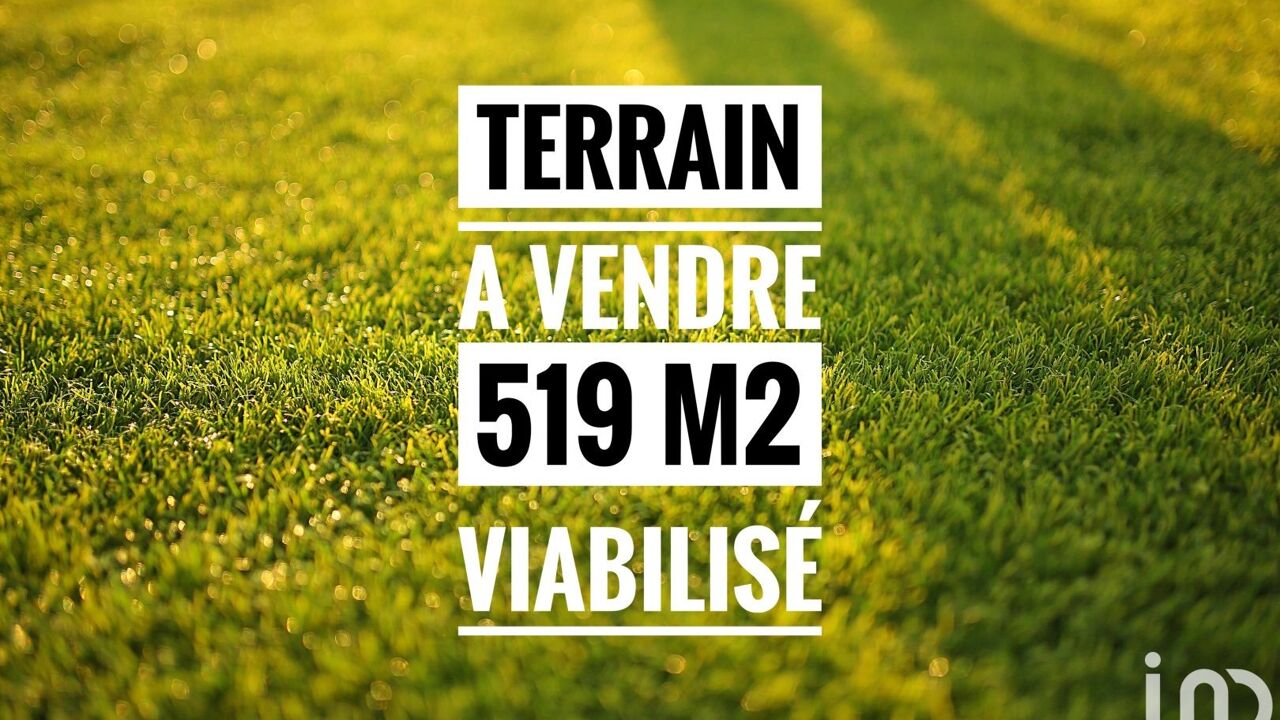 TERRAIN

A VENDRE

519 M2

VIABILISÉ

iad